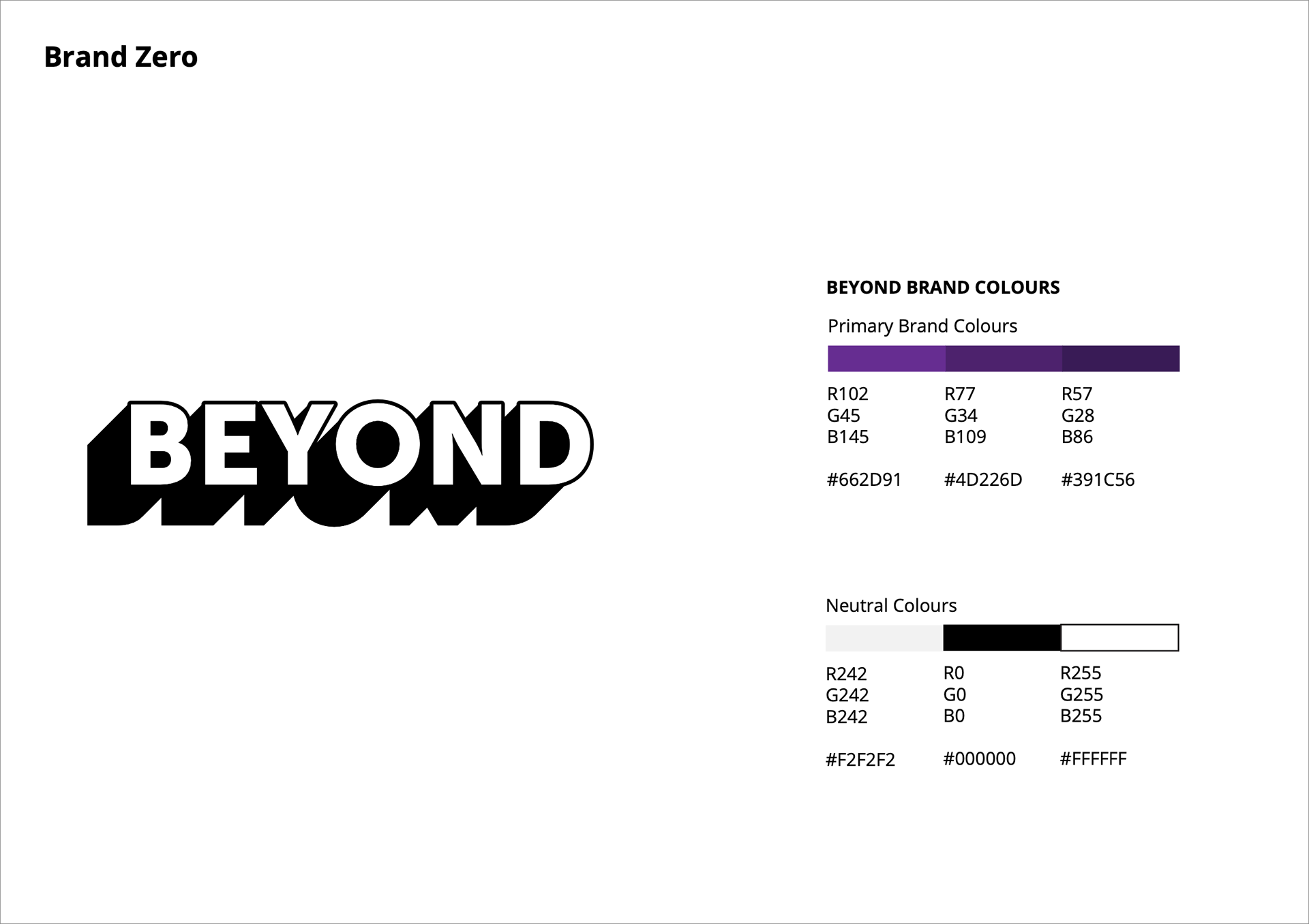 Brand Zero

BEYOND

BEYOND BRAND COLOURS

Primary Brand Colours

R102
G45
B145

#662D91

R77
G34
B109

#4D226D

R57
G28
B86

#391C56

Neutral Colours

R242
G242
B242

#F2F2F2

R0
G0
B0

#000000

R255
G255
B255

#FFFFFF